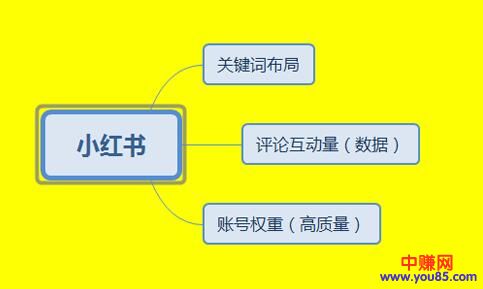 小红书

关键词布局

评论互动量（数据）

账号权重（高质量）

中赚网
www.you85.com